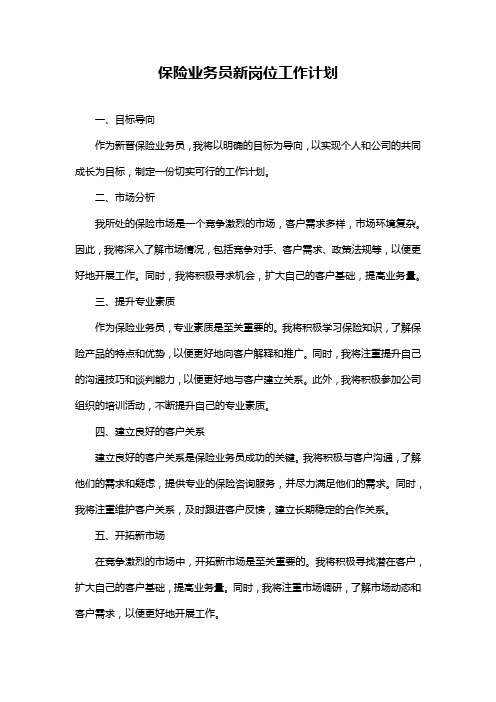 保险业务员新岗位工作计划

一、目标导向

作为新晋保险业务员，我将以明确的目标为导向，以实现个人和公司的共同成长为目标，制定一份切实可行的工作计划。

二、市场分析

我所处的保险市场是一个竞争激烈的市场，客户需求多样，市场环境复杂。因此，我将深入了解市场情况，包括竞争对手、客户需求、政策法规等，以便更好地开展工作。同时，我将积极寻求机会，扩大自己的客户基础，提高业务量。

三、提升专业素质

作为保险业务员，专业素质是至关重要的。我将积极学习保险知识，了解保险产品的特点和优势，以便更好地向客户解释和推广。同时，我将注重提升自己的沟通技巧和谈判能力，以便更好地与客户建立关系。此外，我将积极参加公司组织的培训活动，不断提升自己的专业素质。

四、建立良好的客户关系

建立良好的客户关系是保险业务员成功的关键。我将积极与客户沟通，了解他们的需求和疑虑，提供专业的保险咨询服务，并尽力满足他们的需求。同时，我将注重维护客户关系，及时跟进客户反馈，建立长期稳定的合作关系。

五、开拓新市场

在竞争激烈的市场中，开拓新市场是至关重要的。我将积极寻找潜在客户，扩大自己的客户基础，提高业务量。同时，我将注重市场调研，了解市场动态和客户需求，以便更好地开展工作。